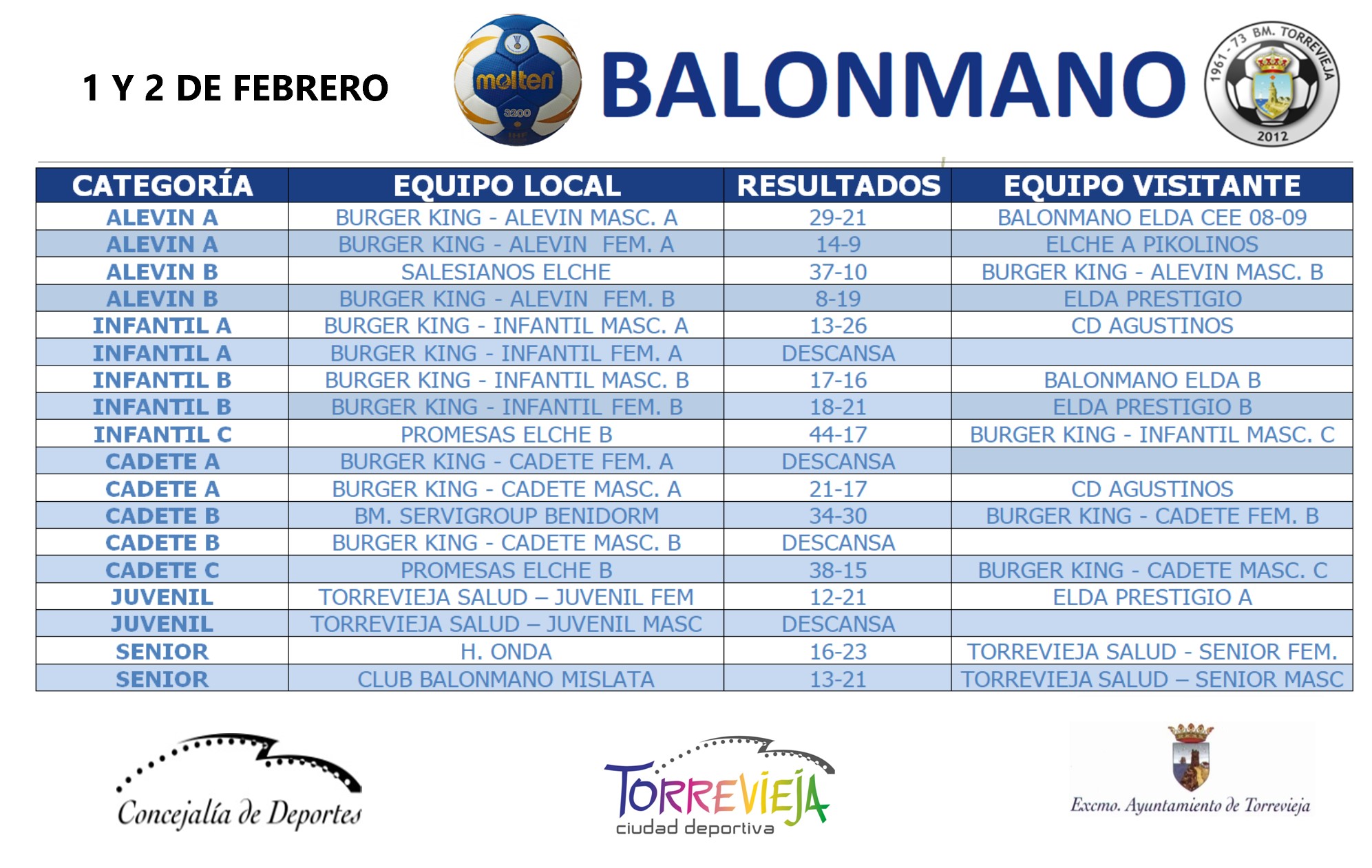 1 Y 2 DE FEBRERO

molten 3200

BALONMANO

1961 - 73 BM. TORREVIEJA 2012

| CATEGORÍA | EQUIPO LOCAL | RESULTADOS | EQUIPO VISITANTE |
|---|---|---|---|
| ALEVIN A | BURGER KING - ALEVIN MASC. A | 29-21 | BALONMANO ELDA CEE 08-09 |
| ALEVIN A | BURGER KING - ALEVIN FEM. A | 14-9 | ELCHE A PIKOLINOS |
| ALEVIN B | SALESIANOS ELCHE | 37-10 | BURGER KING - ALEVIN MASC. B |
| ALEVIN B | BURGER KING - ALEVIN FEM. B | 8-19 | ELDA PRESTIGIO |
| INFANTIL A | BURGER KING - INFANTIL MASC. A | 13-26 | CD AGUSTINOS |
| INFANTIL A | BURGER KING - INFANTIL FEM. A | DESCANSA | |
| INFANTIL B | BURGER KING - INFANTIL MASC. B | 17-16 | BALONMANO ELDA B |
| INFANTIL B | BURGER KING - INFANTIL FEM. B | 18-21 | ELDA PRESTIGIO B |
| INFANTIL C | PROMESAS ELCHE B | 44-17 | BURGER KING - INFANTIL MASC. C |
| CADETE A | BURGER KING - CADETE FEM. A | DESCANSA | |
| CADETE A | BURGER KING - CADETE MASC. A | 21-17 | CD AGUSTINOS |
| CADETE B | BM. SERVIGROUP BENIDORM | 34-30 | BURGER KING - CADETE FEM. B |
| CADETE B | BURGER KING - CADETE MASC. B | DESCANSA | |
| CADETE C | PROMESAS ELCHE B | 38-15 | BURGER KING - CADETE MASC. C |
| JUVENIL | TORREVIEJA SALUD – JUVENIL FEM | 12-21 | ELDA PRESTIGIO A |
| JUVENIL | TORREVIEJA SALUD – JUVENIL MASC | DESCANSA | |
| SENIOR | H. ONDA | 16-23 | TORREVIEJA SALUD - SENIOR FEM. |
| SENIOR | CLUB BALONMANO MISLATA | 13-21 | TORREVIEJA SALUD – SENIOR MASC |

Concejalía de Deportes

TORREVIEJA ciudad deportiva

Excmo. Ayuntamiento de Torrevieja